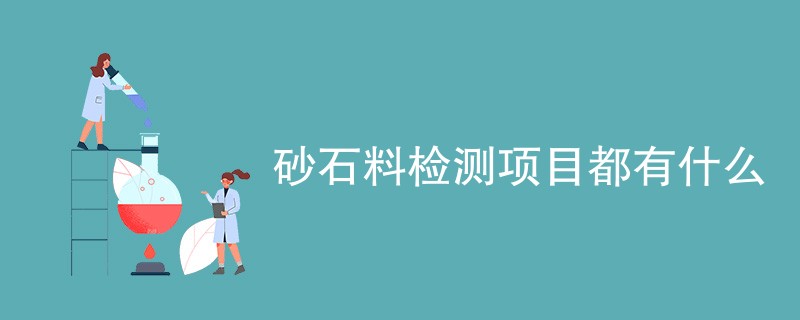 砂石料检测项目都有什么